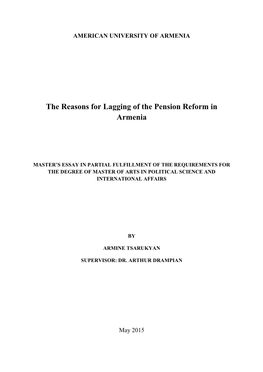 AMERICAN UNIVERSITY OF ARMENIA

The Reasons for Lagging of the Pension Reform in Armenia

MASTER'S ESSAY IN PARTIAL FULFILLMENT OF THE REQUIREMENTS FOR THE DEGREE OF MASTER OF ARTS IN POLITICAL SCIENCE AND INTERNATIONAL AFFAIRS

BY

ARMINE TSARUKYAN

SUPERVISOR: DR. ARTHUR DRAMPIAN

May 2015